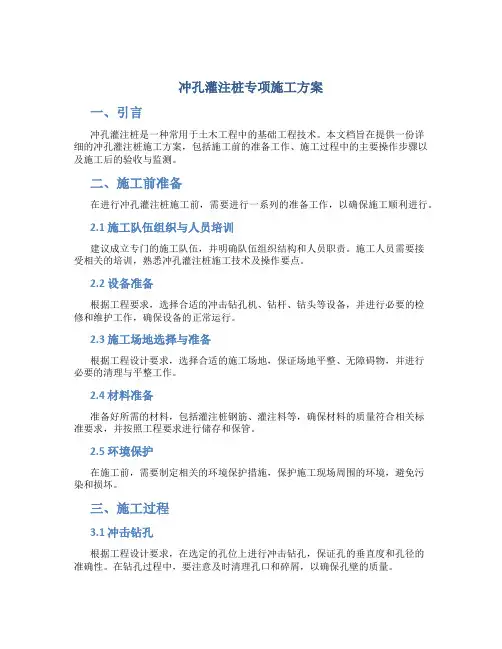 冲孔灌注桩专项施工方案

一、引言

冲孔灌注桩是一种常用于土木工程中的基础工程技术。本文档旨在提供一份详细的冲孔灌注桩施工方案，包括施工前的准备工作、施工过程中的主要操作步骤以及施工后的验收与监测。

二、施工前准备

在进行冲孔灌注桩施工前，需要进行一系列的准备工作，以确保施工顺利进行。

2.1 施工队伍组织与人员培训

建议成立专门的施工队伍，并明确队伍组织结构和人员职责。施工人员需要接受相关的培训，熟悉冲孔灌注桩施工技术及操作要点。

2.2 设备准备

根据工程要求，选择合适的冲击钻孔机、钻杆、钻头等设备，并进行必要的检修和维护工作，确保设备的正常运行。

2.3 施工场地选择与准备

根据工程设计要求，选择合适的施工场地，保证场地平整、无障碍物，并进行必要的清理与平整工作。

2.4 材料准备

准备好所需的材料，包括灌注桩钢筋、灌注料等，确保材料的质量符合相关标准要求，并按照工程要求进行储存和保管。

2.5 环境保护

在施工前，需要制定相关的环境保护措施，保护施工现场周围的环境，避免污染和损坏。

三、施工过程

3.1 冲击钻孔

根据工程设计要求，在选定的孔位上进行冲击钻孔，保证孔的垂直度和孔径的准确性。在钻孔过程中，要注意及时清理孔口和碎屑，以确保孔壁的质量。